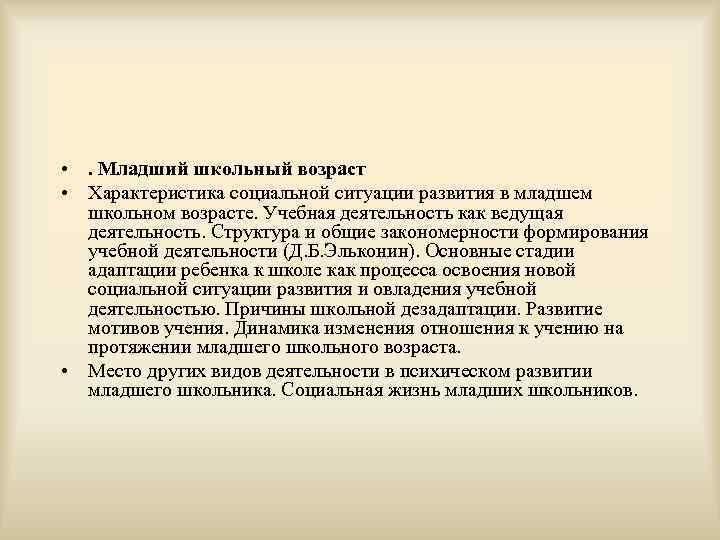 • . Младший школьный возраст

• Характеристика социальной ситуации развития в младшем школьном возрасте. Учебная деятельность как ведущая деятельность. Структура и общие закономерности формирования учебной деятельности (Д.Б.Эльконин). Основные стадии адаптации ребенка к школе как процесса освоения новой социальной ситуации развития и овладения учебной деятельностью. Причины школьной дезадаптации. Развитие мотивов учения. Динамика изменения отношения к учению на протяжении младшего школьного возраста.

• Место других видов деятельности в психическом развитии младшего школьника. Социальная жизнь младших школьников.